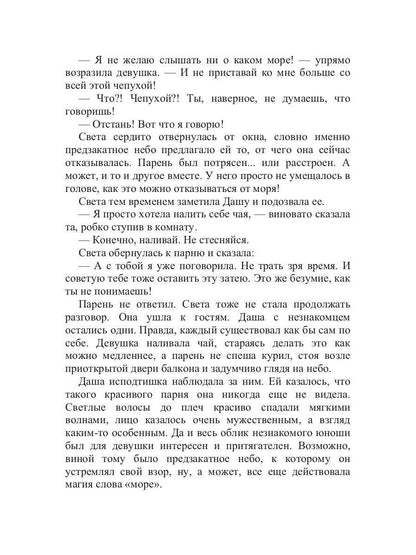 — Я не желаю слышать ни о каком море! — упрямо возразила девушка. — И не приставай ко мне больше со всей этой чепухой!

— Что?! Чепухой?! Ты, наверное, не думаешь, что говоришь!

— Отстань! Вот что я говорю!

Света сердито отвернулась от окна, словно именно предзакатное небо предлагало ей то, от чего она сейчас отказывалась. Парень был потрясен... или расстроен. А может, и то и другое вместе. У него просто не умещалось в голове, как это можно отказываться от моря!

Света тем временем заметила Дашу и подозвала ее.

— Я просто хотела налить себе чая, — виновато сказала та, робко ступив в комнату.

— Конечно, наливай. Не стесняйся.

Света обернулась к парню и сказала:

— А с тобой я уже поговорила. Не трать зря время. И советую тебе тоже оставить эту затею. Это же безумие, как ты не понимаешь!

Парень не ответил. Света тоже не стала продолжать разговор. Она ушла к гостям. Даша с незнакомцем остались одни. Правда, каждый существовал как бы сам по себе. Девушка наливала чай, стараясь делать это как можно медленнее, а парень не спеша курил, стоя возле приоткрытой двери балкона и задумчиво глядя на небо.

Даша исподтишка наблюдала за ним. Ей казалось, что такого красивого парня она никогда еще не видела. Светлые волосы до плеч красиво спадали мягкими волнами, лицо казалось очень мужественным, а взгляд каким-то особенным. Да и весь облик незнакомого юноши был для девушки интересен и притягателен. Возможно, виной тому было предзакатное небо, к которому он устремлял свой взор, ну, а может, все еще действовала магия слова «море».